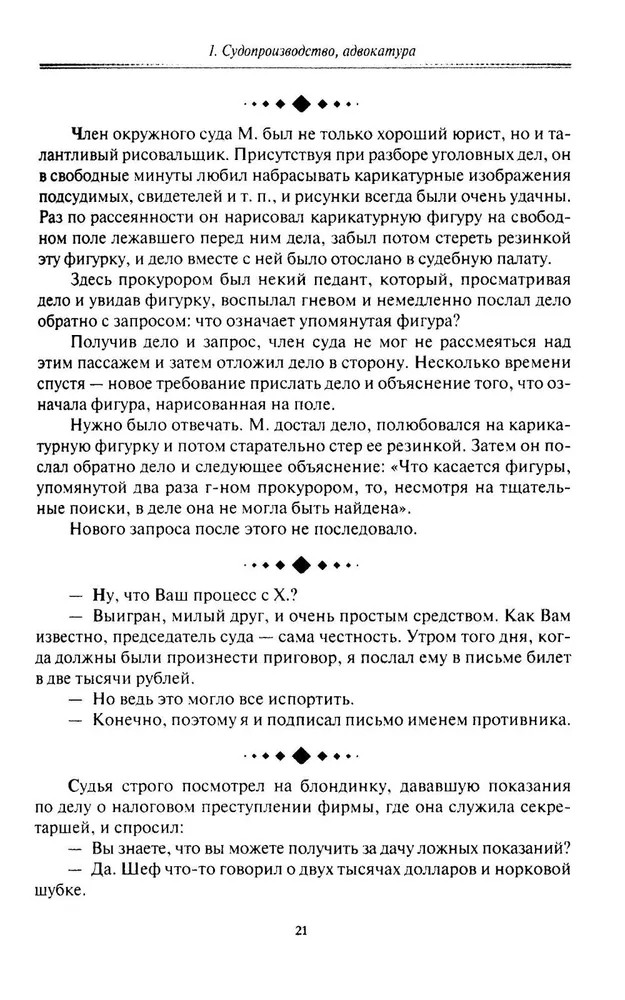 I. Судопроизводство, адвокатура

Член окружного суда М. был не только хороший юрист, но и талантливый рисовальщик. Присутствуя при разборе уголовных дел, он в свободные минуты любил набрасывать карикатурные изображения подсудимых, свидетелей и т. п., и рисунки всегда были очень удачны. Раз по рассеянности он нарисовал карикатурную фигуру на свободном поле лежавшего перед ним дела, забыл потом стереть резинкой эту фигурку, и дело вместе с ней было отослано в судебную палату.

Здесь прокурором был некий педант, который, просматривая дело и увидав фигурку, воспылал гневом и немедленно послал дело обратно с запросом: что означает упомянутая фигура?

Получив дело и запрос, член суда не мог не рассмеяться над этим пассажем и затем отложил дело в сторону. Несколько времени спустя — новое требование прислать дело и объяснение того, что означала фигура, нарисованная на поле.

Нужно было отвечать. М. достал дело, полюбовался на карикатурную фигурку и потом старательно стер ее резинкой. Затем он послал обратно дело и следующее объяснение: «Что касается фигуры, упомянутой два раза г-ном прокурором, то, несмотря на тщательные поиски, в деле она не могла быть найдена».

Нового запроса после этого не последовало.

— Ну, что Ваш процесс с Х.?
— Выигран, милый друг, и очень простым средством. Как Вам известно, председатель суда — сама честность. Утром того дня, когда должны были произнести приговор, я послал ему в письме билет в две тысячи рублей.
— Но ведь это могло все испортить.
— Конечно, поэтому я и подписал письмо именем противника.

Судья строго посмотрел на блондинку, дававшую показания по делу о налоговом преступлении фирмы, где она служила секретаршей, и спросил:
— Вы знаете, что вы можете получить за дачу ложных показаний?
— Да. Шеф что-то говорил о двух тысячах долларов и норковой шубке.

21